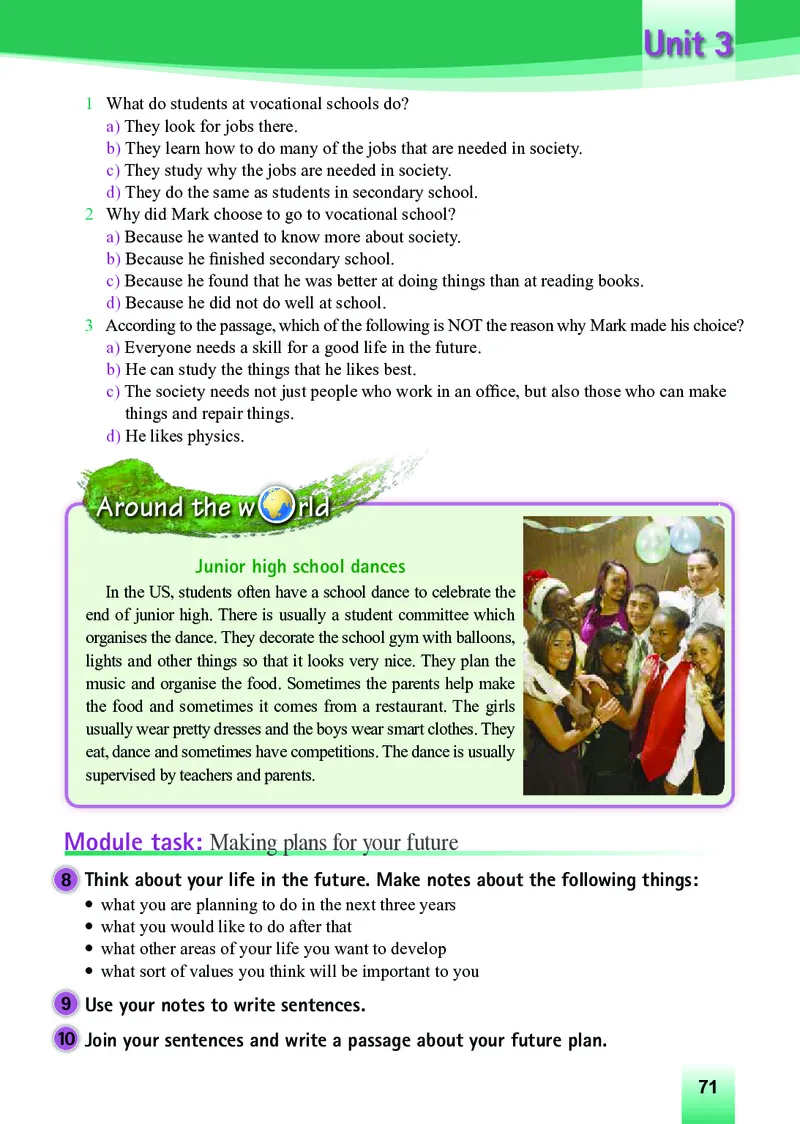 Unit 3

1 What do students at vocational schools do?
a) They look for jobs there.
b) They learn how to do many of the jobs that are needed in society.
c) They study why the jobs are needed in society.
d) They do the same as students in secondary school.
2 Why did Mark choose to go to vocational school?
a) Because he wanted to know more about society.
b) Because he finished secondary school.
c) Because he found that he was better at doing things than at reading books.
d) Because he did not do well at school.
3 According to the passage, which of the following is NOT the reason why Mark made his choice?
a) Everyone needs a skill for a good life in the future.
b) He can study the things that he likes best.
c) The society needs not just people who work in an office, but also those who can make things and repair things.
d) He likes physics.

Around the world

Junior high school dances

In the US, students often have a school dance to celebrate the end of junior high. There is usually a student committee which organises the dance. They decorate the school gym with balloons, lights and other things so that it looks very nice. They plan the music and organise the food. Sometimes the parents help make the food and sometimes it comes from a restaurant. The girls usually wear pretty dresses and the boys wear smart clothes. They eat, dance and sometimes have competitions. The dance is usually supervised by teachers and parents.

Module task: Making plans for your future

8 Think about your life in the future. Make notes about the following things:
• what you are planning to do in the next three years
• what you would like to do after that
• what other areas of your life you want to develop
• what sort of values you think will be important to you

9 Use your notes to write sentences.

10 Join your sentences and write a passage about your future plan.

71